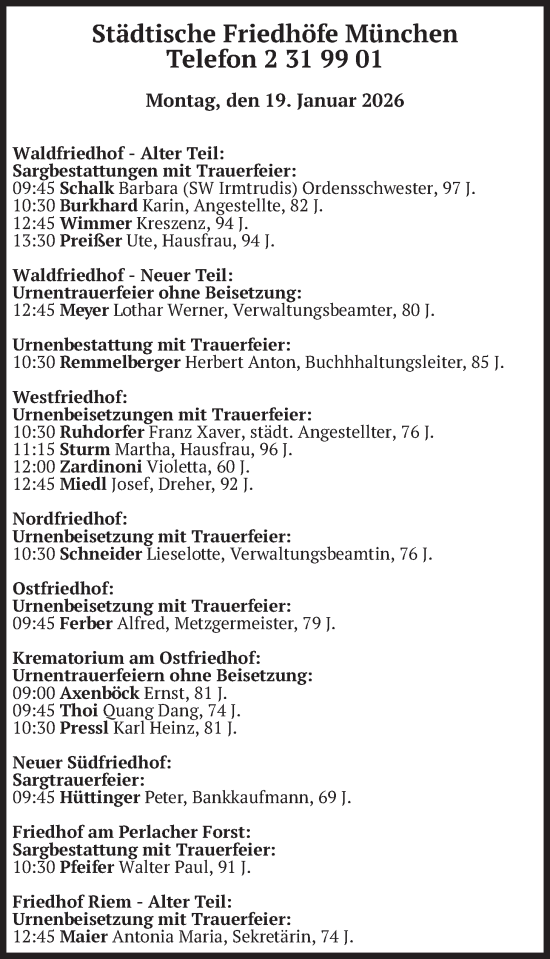 Städtische Friedhöfe München
Telefon 2 31 99 01

Montag, den 19. Januar 2026

Waldfriedhof - Alter Teil:
Sargbestattungen mit Trauerfeier:
09:45 Schalk Barbara (SW Irmtrudis) Ordensschwester, 97 J.
10:30 Burkhard Karin, Angestellte, 82 J.
12:45 Wimmer Kreszenz, 94 J.
13:30 Preißer Ute, Hausfrau, 94 J.

Waldfriedhof - Neuer Teil:
Urnentrauerfeier ohne Beisetzung:
12:45 Meyer Lothar Werner, Verwaltungsbeamter, 80 J.

Urnenbestattung mit Trauerfeier:
10:30 Remmelberger Herbert Anton, Buchhhaltungsleiter, 85 J.

Westfriedhof:
Urnenbeisetzungen mit Trauerfeier:
10:30 Ruhdorfer Franz Xaver, städt. Angestellter, 76 J.
11:15 Sturm Martha, Hausfrau, 96 J.
12:00 Zardinoni Violetta, 60 J.
12:45 Miedl Josef, Dreher, 92 J.

Nordfriedhof:
Urnenbeisetzung mit Trauerfeier:
10:30 Schneider Lieselotte, Verwaltungsbeamtin, 76 J.

Ostfriedhof:
Urnenbeisetzung mit Trauerfeier:
09:45 Ferber Alfred, Metzgermeister, 79 J.

Krematorium am Ostfriedhof:
Urnentrauerfeiern ohne Beisetzung:
09:00 Axenböck Ernst, 81 J.
09:45 Thoi Quang Dang, 74 J.
10:30 Pressl Karl Heinz, 81 J.

Neuer Südfriedhof:
Sargtrauerfeier:
09:45 Hüttinger Peter, Bankkaufmann, 69 J.

Friedhof am Perlacher Forst:
Sargbestattung mit Trauerfeier:
10:30 Pfeifer Walter Paul, 91 J.

Friedhof Riem - Alter Teil:
Urnenbeisetzung mit Trauerfeier:
12:45 Maier Antonia Maria, Sekretärin, 74 J.